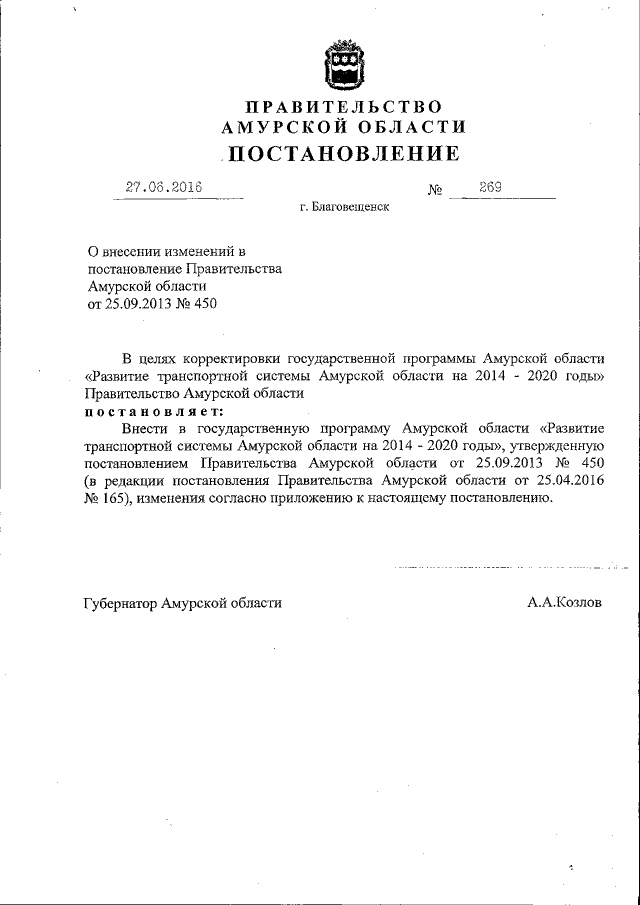 ПРАВИТЕЛЬСТВО
АМУРСКОЙ ОБЛАСТИ
ПОСТАНОВЛЕНИЕ

27.06.2016 № 269

г. Благовещенск

О внесении изменений в постановление Правительства Амурской области от 25.09.2013 № 450

В целях корректировки государственной программы Амурской области «Развитие транспортной системы Амурской области на 2014 - 2020 годы» Правительство Амурской области
постановляет:
Внести в государственную программу Амурской области «Развитие транспортной системы Амурской области на 2014 - 2020 годы», утвержденную постановлением Правительства Амурской области от 25.09.2013 № 450 (в редакции постановления Правительства Амурской области от 25.04.2016 № 165), изменения согласно приложению к настоящему постановлению.

Губернатор Амурской области А.А.Козлов